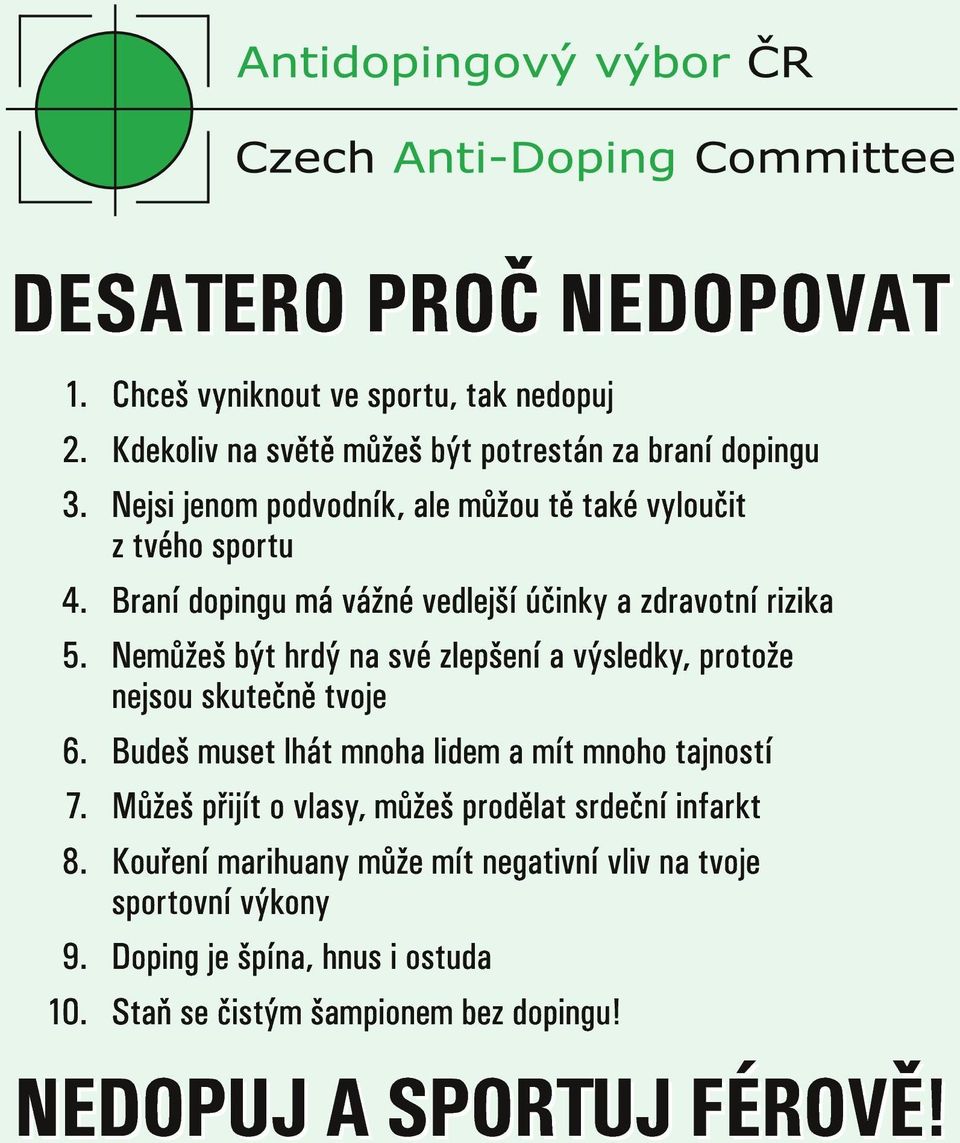 Antidopingový výbor ČR

Czech Anti-Doping Committee

DESATERO PROČ NEDOPOVAT

1. Chceš vyniknout ve sportu, tak nedopuj
2. Kdekoliv na světě můžeš být potrestán za braní dopingu
3. Nejsi jenom podvodník, ale můžou tě také vyloučit z tvého sportu
4. Braní dopingu má vážné vedlejší účinky a zdravotní rizika
5. Nemůžeš být hrdý na své zlepšení a výsledky, protože nejsou skutečně tvoje
6. Budeš muset lhát mnoha lidem a mít mnoho tajností
7. Můžeš přijít o vlasy, můžeš prodělat srdeční infarkt
8. Kouření marihuany může mít negativní vliv na tvoje sportovní výkony
9. Doping je špína, hnus i ostuda
10. Staň se čistým šampionem bez dopingu!

NEDOPUJ A SPORTUJ FÉROVĚ!